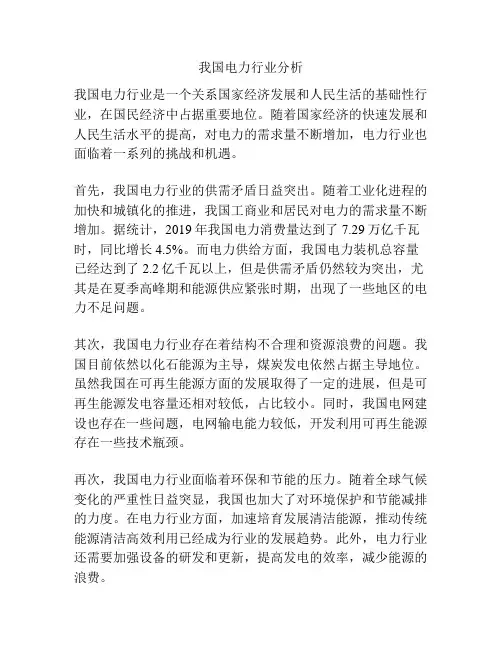 我国电力行业分析

我国电力行业是一个关系国家经济发展和人民生活的基础性行业，在国民经济中占据重要地位。随着国家经济的快速发展和人民生活水平的提高，对电力的需求量不断增加，电力行业也面临着一系列的挑战和机遇。

首先，我国电力行业的供需矛盾日益突出。随着工业化进程的加快和城镇化的推进，我国工商业和居民对电力的需求量不断增加。据统计，2019 年我国电力消费量达到了 7.29 万亿千瓦时，同比增长 4.5%。而电力供给方面，我国电力装机总容量已经达到了 2.2 亿千瓦以上，但是供需矛盾仍然较为突出，尤其是在夏季高峰期和能源供应紧张时期，出现了一些地区的电力不足问题。

其次，我国电力行业存在着结构不合理和资源浪费的问题。我国目前依然以化石能源为主导，煤炭发电依然占据主导地位。虽然我国在可再生能源方面的发展取得了一定的进展，但是可再生能源发电容量还相对较低，占比较小。同时，我国电网建设也存在一些问题，电网输电能力较低，开发利用可再生能源存在一些技术瓶颈。

再次，我国电力行业面临着环保和节能的压力。随着全球气候变化的严重性日益突显，我国也加大了对环境保护和节能减排的力度。在电力行业方面，加速培育发展清洁能源，推动传统能源清洁高效利用已经成为行业的发展趋势。此外，电力行业还需要加强设备的研发和更新，提高发电的效率，减少能源的浪费。